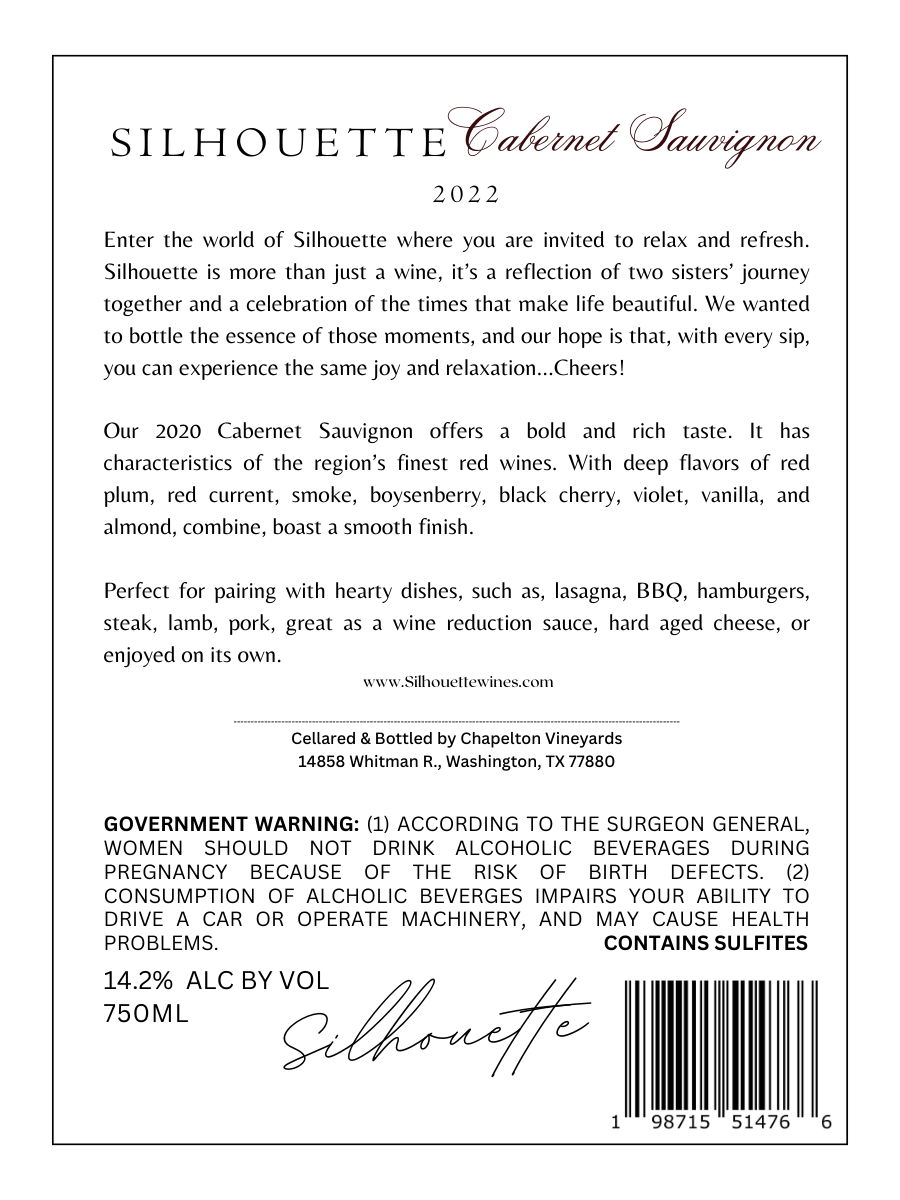 SILHOUETTE Cabernet Sauvignon

2022

Enter the world of Silhouette where you are invited to relax and refresh. Silhouette is more than just a wine, it's a reflection of two sisters' journey together and a celebration of the times that make life beautiful. We wanted to bottle the essence of those moments, and our hope is that, with every sip, you can experience the same joy and relaxation...Cheers!

Our 2020 Cabernet Sauvignon offers a bold and rich taste. It has characteristics of the region's finest red wines. With deep flavors of red plum, red current, smoke, boysenberry, black cherry, violet, vanilla, and almond, combine, boast a smooth finish.

Perfect for pairing with hearty dishes, such as, lasagna, BBQ, hamburgers, steak, lamb, pork, great as a wine reduction sauce, hard aged cheese, or enjoyed on its own.

www.Silhouettewines.com

Cellared & Bottled by Chapelton Vineyards
14858 Whitman R., Washington, TX 77880

GOVERNMENT WARNING: (1) ACCORDING TO THE SURGEON GENERAL, WOMEN SHOULD NOT DRINK ALCOHOLIC BEVERAGES DURING PREGNANCY BECAUSE OF THE RISK OF BIRTH DEFECTS. (2) CONSUMPTION OF ALCHOLIC BEVERGES IMPAIRS YOUR ABILITY TO DRIVE A CAR OR OPERATE MACHINERY, AND MAY CAUSE HEALTH PROBLEMS. CONTAINS SULFITES

14.2% ALC BY VOL
750ML

Silhouette

1 98715 51476 6